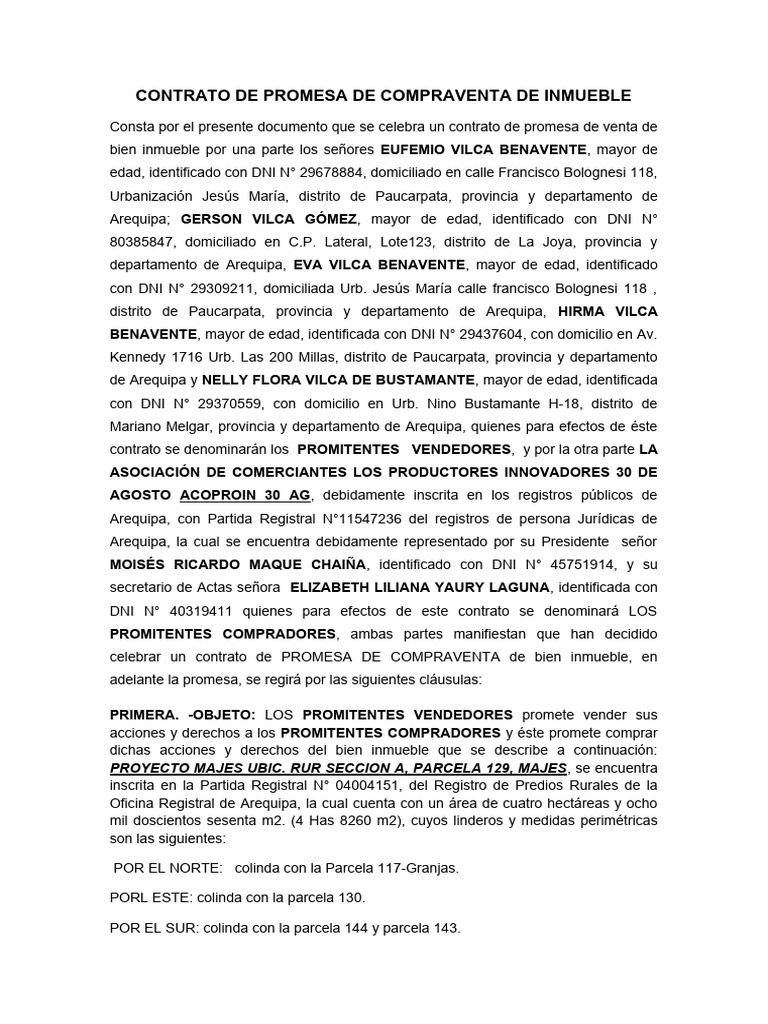 CONTRATO DE PROMESA DE COMPRAVENTA DE INMUEBLE

Consta por el presente documento que se celebra un contrato de promesa de venta de bien inmueble por una parte los señores EUFEMIO VILCA BENAVENTE, mayor de edad, identificado con DNI N° 29678884, domiciliado en calle Francisco Bolognesi 118, Urbanización Jesús María, distrito de Paucarpata, provincia y departamento de Arequipa; GERSON VILCA GÓMEZ, mayor de edad, identificado con DNI N° 80385847, domiciliado en C.P. Lateral, Lote123, distrito de La Joya, provincia y departamento de Arequipa, EVA VILCA BENAVENTE, mayor de edad, identificado con DNI N° 29309211, domiciliada Urb. Jesús María calle francisco Bolognesi 118 , distrito de Paucarpata, provincia y departamento de Arequipa, HIRMA VILCA BENAVENTE, mayor de edad, identificada con DNI N° 29437604, con domicilio en Av. Kennedy 1716 Urb. Las 200 Millas, distrito de Paucarpata, provincia y departamento de Arequipa y NELLY FLORA VILCA DE BUSTAMANTE, mayor de edad, identificada con DNI N° 29370559, con domicilio en Urb. Nino Bustamante H-18, distrito de Mariano Melgar, provincia y departamento de Arequipa, quienes para efectos de éste contrato se denominarán los PROMITENTES VENDEDORES, y por la otra parte LA ASOCIACIÓN DE COMERCIANTES LOS PRODUCTORES INNOVADORES 30 DE AGOSTO ACOPROIN 30 AG, debidamente inscrita en los registros públicos de Arequipa, con Partida Registral N°11547236 del registros de persona Jurídicas de Arequipa, la cual se encuentra debidamente representado por su Presidente señor MOISÉS RICARDO MAQUE CHAIÑA, identificado con DNI N° 45751914, y su secretario de Actas señora ELIZABETH LILIANA YAURY LAGUNA, identificada con DNI N° 40319411 quienes para efectos de este contrato se denominará LOS PROMITENTES COMPRADORES, ambas partes manifiestan que han decidido celebrar un contrato de PROMESA DE COMPRAVENTA de bien inmueble, en adelante la promesa, se regirá por las siguientes cláusulas:

PRIMERA. -OBJETO: LOS PROMITENTES VENDEDORES promete vender sus acciones y derechos a los PROMITENTES COMPRADORES y éste promete comprar dichas acciones y derechos del bien inmueble que se describe a continuación: PROYECTO MAJES UBIC. RUR SECCION A, PARCELA 129, MAJES, se encuentra inscrita en la Partida Registral N° 04004151, del Registro de Predios Rurales de la Oficina Registral de Arequipa, la cual cuenta con un área de cuatro hectáreas y ocho mil doscientos sesenta m2. (4 Has 8260 m2), cuyos linderos y medidas perimétricas son las siguientes:

POR EL NORTE: colinda con la Parcela 117-Granjas.

PORL ESTE: colinda con la parcela 130.

POR EL SUR: colinda con la parcela 144 y parcela 143.